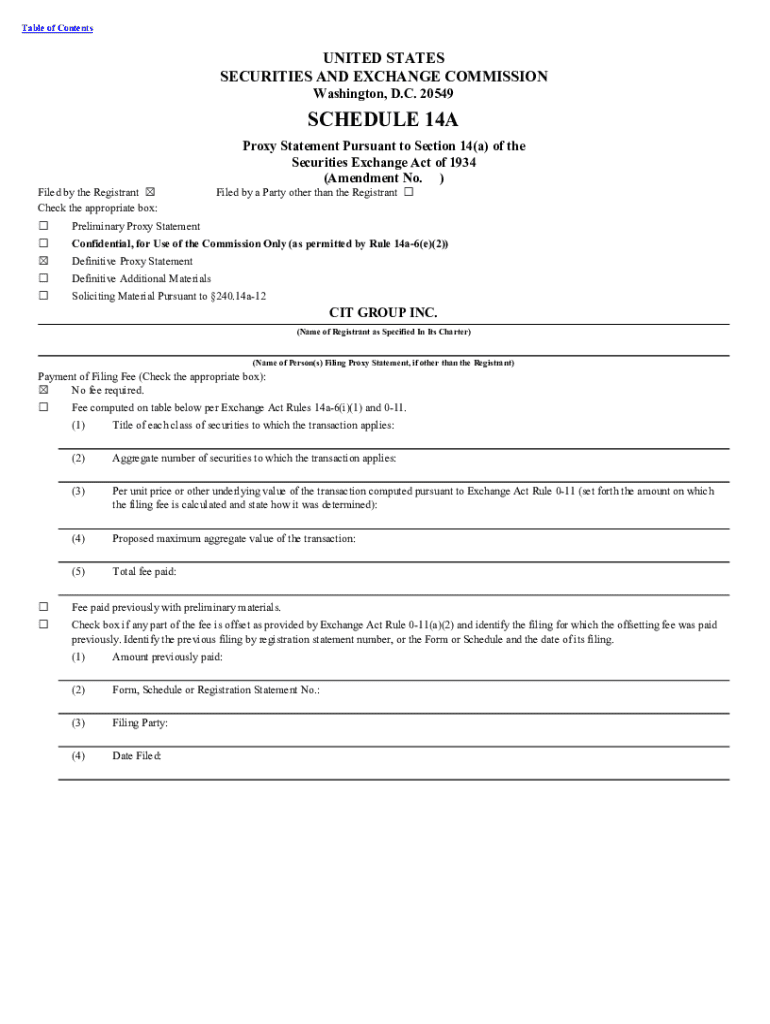 Table of Contents

UNITED STATES
SECURITIES AND EXCHANGE COMMISSION
Washington, D.C. 20549

SCHEDULE 14A

Proxy Statement Pursuant to Section 14(a) of the Securities Exchange Act of 1934
(Amendment No. )

Filed by the Registrant ☒ Filed by a Party other than the Registrant ☐

Check the appropriate box:

☐ Preliminary Proxy Statement
☐ Confidential, for Use of the Commission Only (as permitted by Rule 14a-6(e)(2))
☒ Definitive Proxy Statement
☐ Definitive Additional Materials
☐ Soliciting Material Pursuant to §240.14a-12

CIT GROUP INC.
(Name of Registrant as Specified In Its Charter)

(Name of Person(s) Filing Proxy Statement, if other than the Registrant)

Payment of Filing Fee (Check the appropriate box):
☒ No fee required.
☐ Fee computed on table below per Exchange Act Rules 14a-6(i)(1) and 0-11.
(1) Title of each class of securities to which the transaction applies:

(2) Aggregate number of securities to which the transaction applies:

(3) Per unit price or other underlying value of the transaction computed pursuant to Exchange Act Rule 0-11 (set forth the amount on which the filing fee is calculated and state how it was determined):

(4) Proposed maximum aggregate value of the transaction:

(5) Total fee paid:

☐ Fee paid previously with preliminary materials.
☐ Check box if any part of the fee is offset as provided by Exchange Act Rule 0-11(a)(2) and identify the filing for which the offsetting fee was paid previously. Identify the previous filing by registration statement number, or the Form or Schedule and the date of its filing.
(1) Amount previously paid:

(2) Form, Schedule or Registration Statement No.:

(3) Filing Party:

(4) Date Filed: